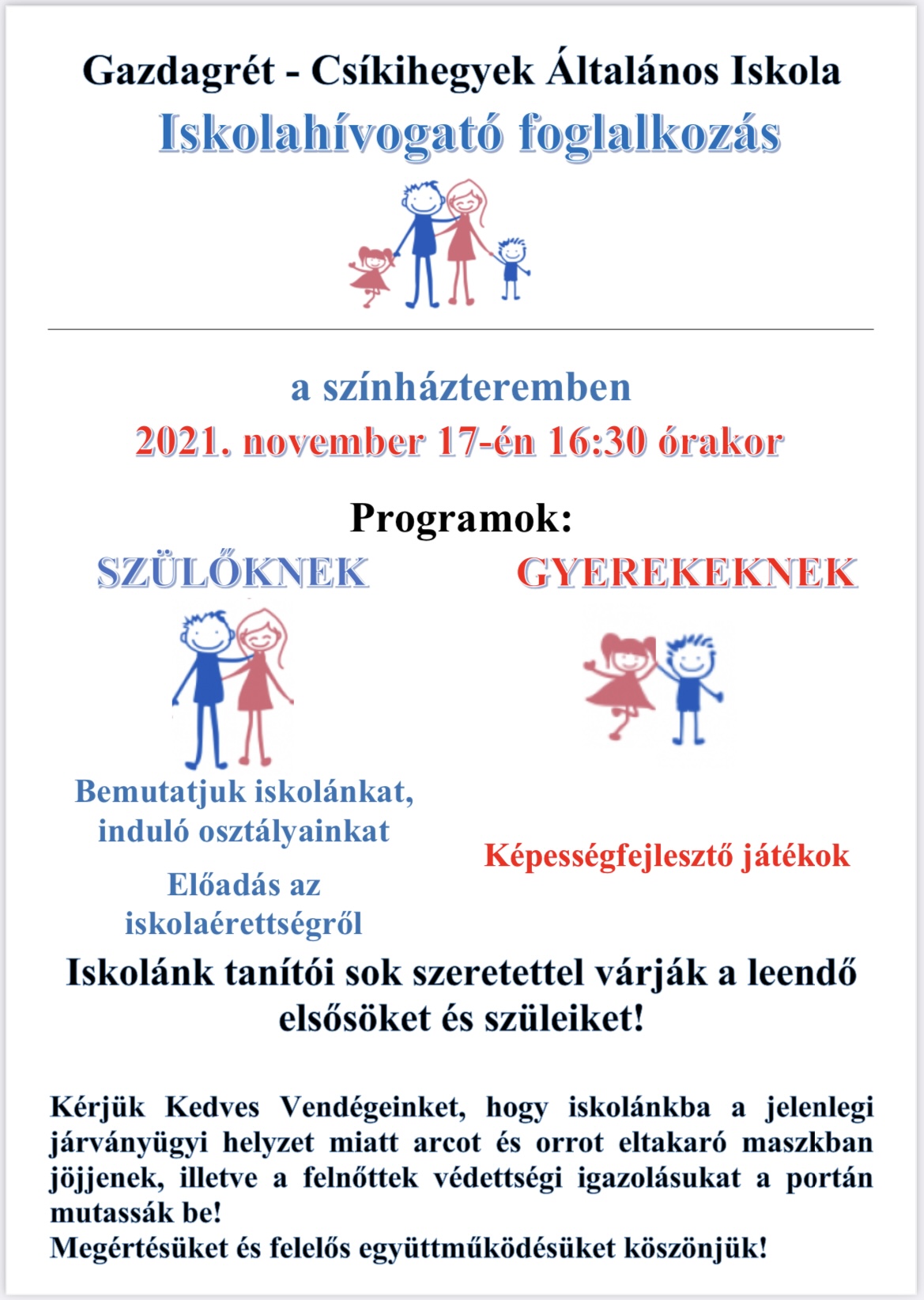 Gazdagrét - Csíkihegyek Általános Iskola
Iskolahívogató foglalkozás

a színházteremben
2021. november 17-én 16:30 órakor

Programok:

SZÜLŐKNEK

Bemutatjuk iskolánkat, induló osztályainkat

Előadás az iskolaérettségről

GYEREKEKNEK

Képességfejlesztő játékok

Iskolánk tanítói sok szeretettel várják a leendő elsősöket és szüleiket!

Kérjük Kedves Vendégeinket, hogy iskolánkba a jelenlegi járványügyi helyzet miatt arcot és orrot eltakaró maszkban jöjjenek, illetve a felnőttek védettségi igazolásukat a portán mutassák be!
Megértésüket és felelős együttműködésüket köszönjük!